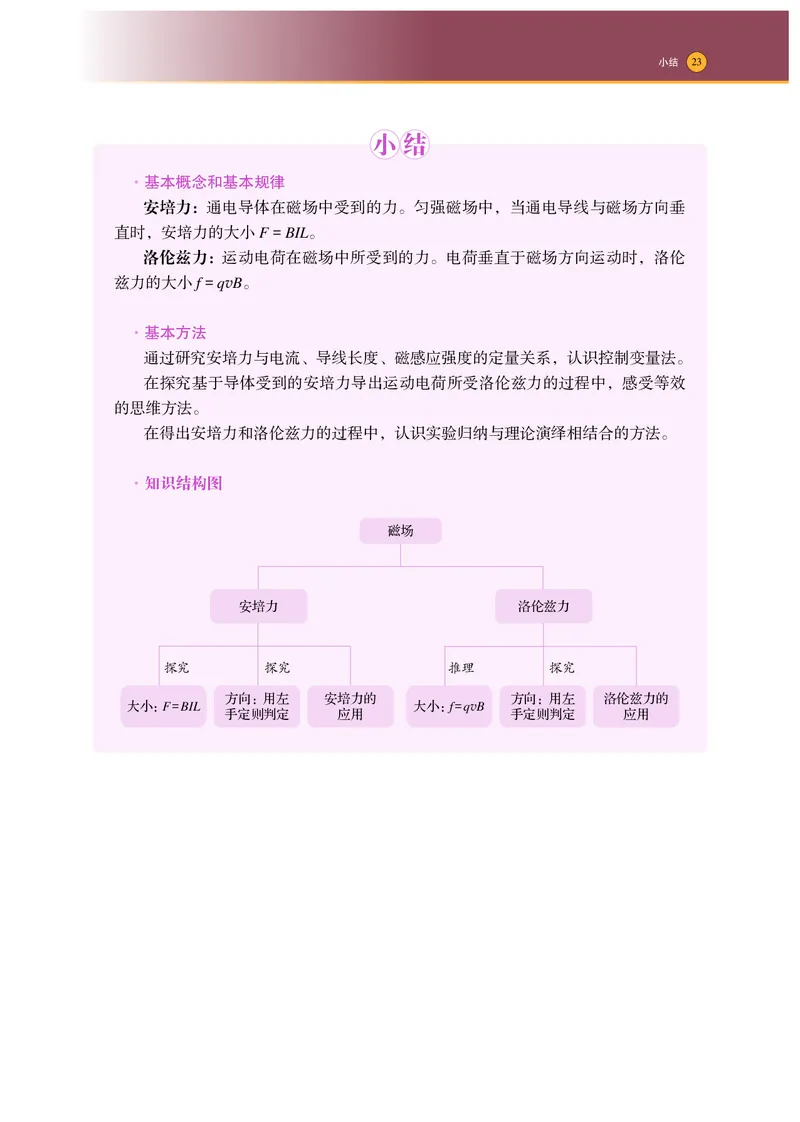 小结 23

小结

· 基本概念和基本规律

安培力：通电导体在磁场中受到的力。匀强磁场中，当通电导线与磁场方向垂直时，安培力的大小 $F = BIL$。

洛伦兹力：运动电荷在磁场中所受到的力。电荷垂直于磁场方向运动时，洛伦兹力的大小 $f = qvB$。

· 基本方法

通过研究安培力与电流、导线长度、磁感应强度的定量关系，认识控制变量法。

在探究基于导体受到的安培力导出运动电荷所受洛伦兹力的过程中，感受等效的思维方法。

在得出安培力和洛伦兹力的过程中，认识实验归纳与理论演绎相结合的方法。

· 知识结构图

磁场

安培力

洛伦兹力

探究

探究

推理

探究

大小：$F=BIL$

方向：用左手定则判定

安培力的应用

大小：$f=qvB$

方向：用左手定则判定

洛伦兹力的应用